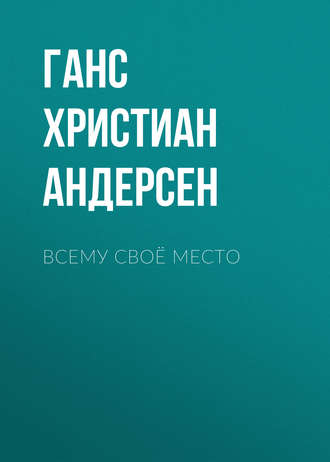 ГАНС ХРИСТИАН АНДЕРСЕН

ВСЕМУ СВОЁ МЕСТО